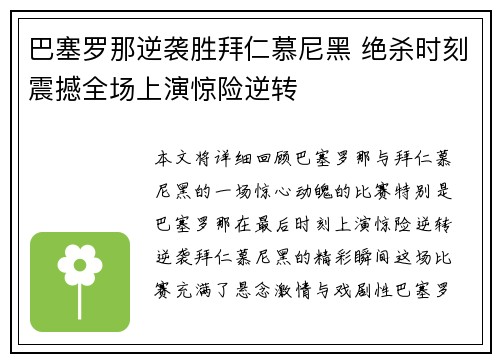 巴塞罗那逆袭胜拜仁慕尼黑 绝杀时刻震撼全场上演惊险逆转

本文将详细回顾巴塞罗那与拜仁慕尼黑的一场惊心动魄的比赛特别是巴塞罗那在最后时刻上演惊险逆转逆袭拜仁慕尼黑的精彩瞬间这场比赛充满了悬念激情与戏剧性巴塞罗